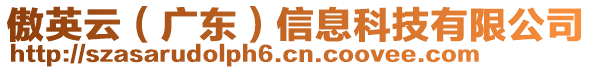 傲英云（广东）信息科技有限公司
http://szasarudolph6.cn.coovee.com